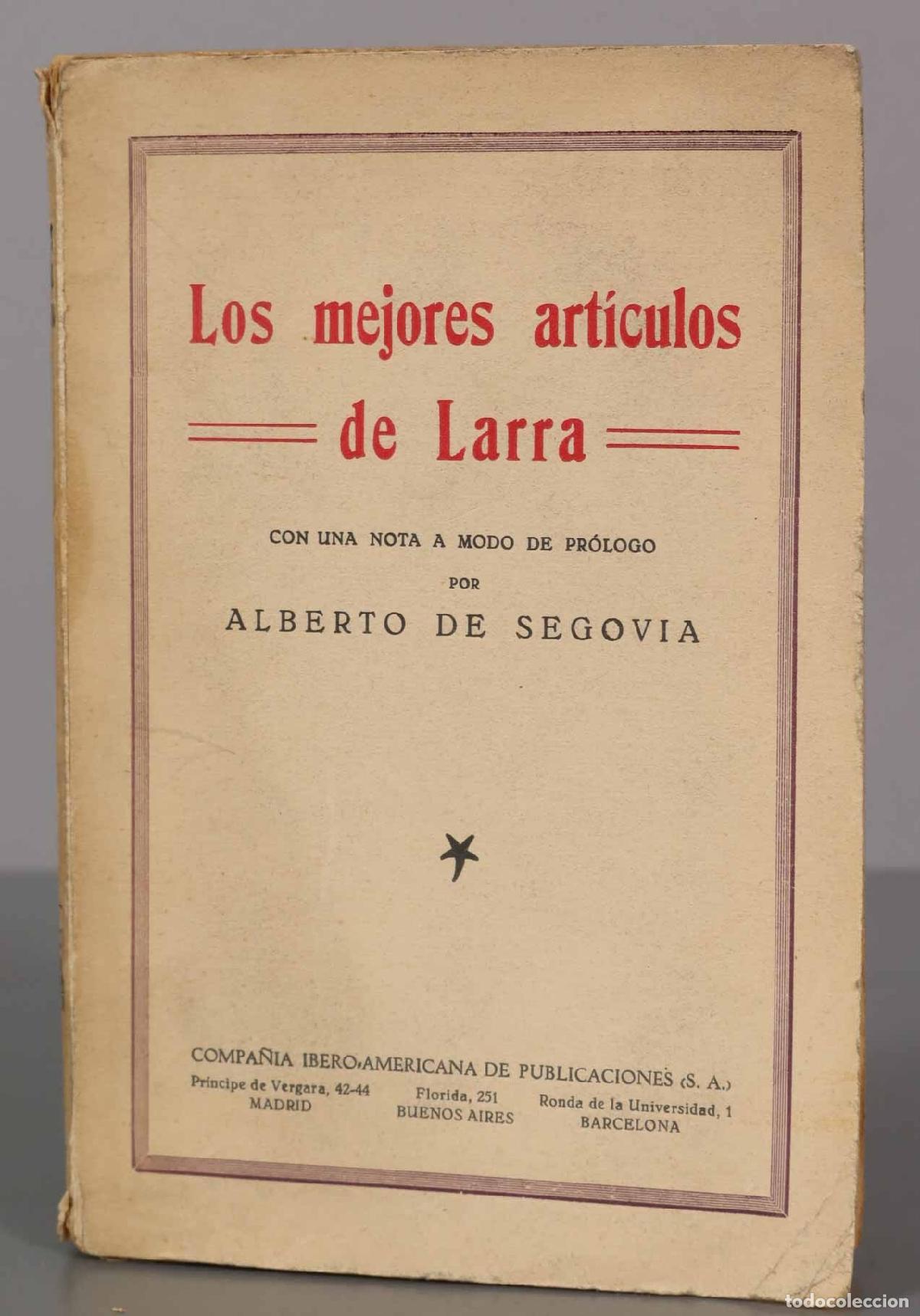 Los mejores artículos de Larra

CON UNA NOTA A MODO DE PRÓLOGO
POR
ALBERTO DE SEGOVIA

COMPAÑIA IBERO-AMERICANA DE PUBLICACIONES (S. A.)

Príncipe de Vergara, 42-44
MADRID

Florida, 251
BUENOS AIRES

Ronda de la Universidad, 1
BARCELONA

todocoleccion